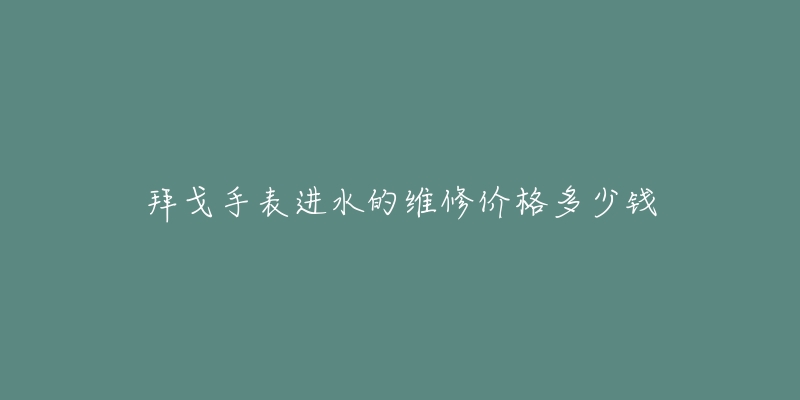 拜戈手表进水的维修价格多少钱